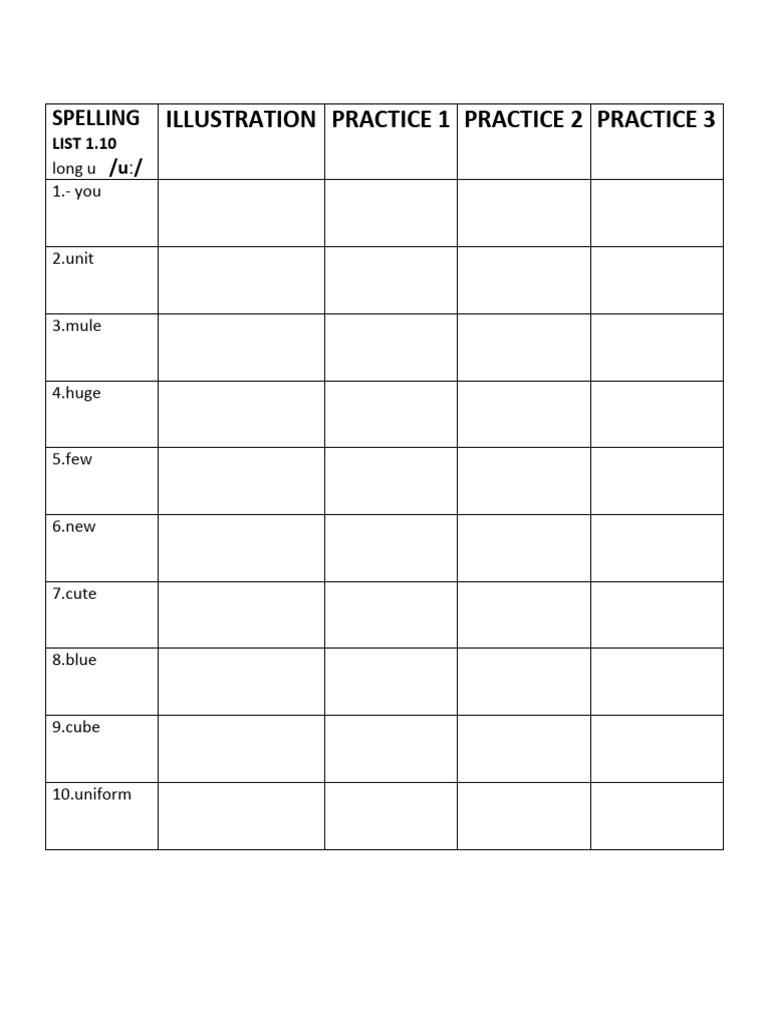 | SPELLING LIST 1.10 long u /u:/ | ILLUSTRATION | PRACTICE 1 | PRACTICE 2 | PRACTICE 3 |
|---|---|---|---|---|
| 1.- you | | | | |
| 2.unit | | | | |
| 3.mule | | | | |
| 4.huge | | | | |
| 5.few | | | | |
| 6.new | | | | |
| 7.cute | | | | |
| 8.blue | | | | |
| 9.cube | | | | |
| 10.uniform | | | | |